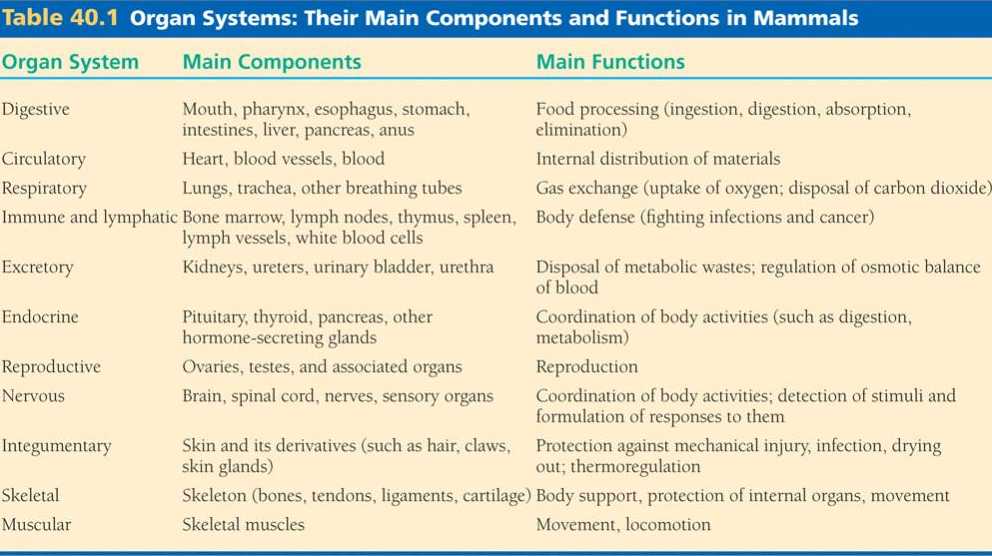 Table 40.1 Organ Systems: Their Main Components and Functions in Mammals

| Organ System | Main Components | Main Functions |
|---|---|---|
| Digestive | Mouth, pharynx, esophagus, stomach, intestines, liver, pancreas, anus | Food processing (ingestion, digestion, absorption, elimination) |
| Circulatory | Heart, blood vessels, blood | Internal distribution of materials |
| Respiratory | Lungs, trachea, other breathing tubes | Gas exchange (uptake of oxygen; disposal of carbon dioxide) |
| Immune and lymphatic | Bone marrow, lymph nodes, thymus, spleen, lymph vessels, white blood cells | Body defense (fighting infections and cancer) |
| Excretory | Kidneys, ureters, urinary bladder, urethra | Disposal of metabolic wastes; regulation of osmotic balance of blood |
| Endocrine | Pituitary, thyroid, pancreas, other hormone-secreting glands | Coordination of body activities (such as digestion, metabolism) |
| Reproductive | Ovaries, testes, and associated organs | Reproduction |
| Nervous | Brain, spinal cord, nerves, sensory organs | Coordination of body activities; detection of stimuli and formulation of responses to them |
| Integumentary | Skin and its derivatives (such as hair, claws, skin glands) | Protection against mechanical injury, infection, drying out; thermoregulation |
| Skeletal | Skeleton (bones, tendons, ligaments, cartilage) | Body support, protection of internal organs, movement |
| Muscular | Skeletal muscles | Movement, locomotion |